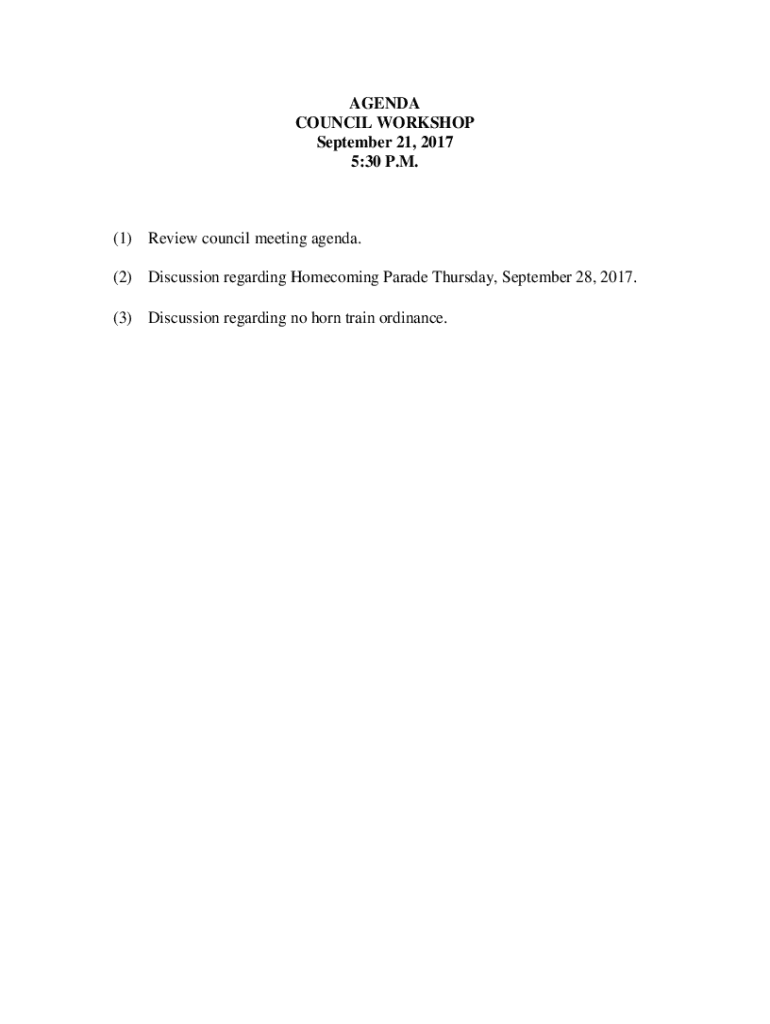 AGENDA
COUNCIL WORKSHOP
September 21, 2017
5:30 P.M.

(1) Review council meeting agenda.

(2) Discussion regarding Homecoming Parade Thursday, September 28, 2017.

(3) Discussion regarding no horn train ordinance.